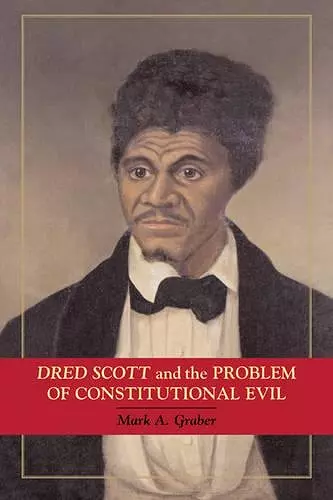 DRED SCOTT and the PROBLEM OF CONSTITUTIONAL EVIL

Mark A. Graber